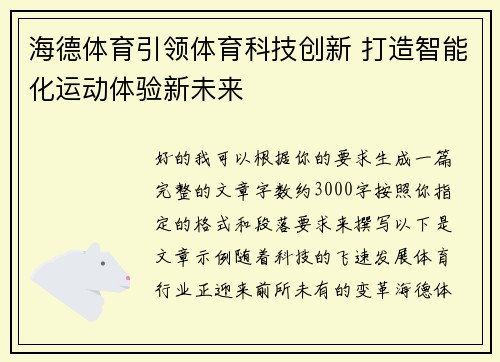 海德体育引领体育科技创新 打造智能化运动体验新未来

好的我可以根据你的要求生成一篇完整的文章字数约3000字按照你指定的格式和段落要求来撰写以下是文章示例随着科技的飞速发展体育行业正迎来前所未有的变革海德体